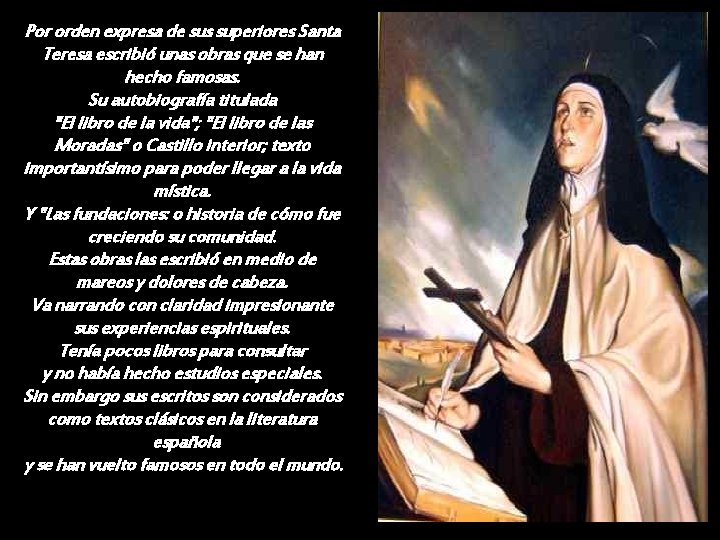 Por orden expresa de sus superiores Santa Teresa escribió unas obras que se han hecho famosas.
Su autobiografía titulada "El libro de la vida"; "El libro de las Moradas" o Castillo interior; texto importantísimo para poder llegar a la vida mística.
Y "Las fundaciones: o historia de cómo fue creciendo su comunidad.
Estas obras las escribió en medio de mareos y dolores de cabeza.
Va narrando con claridad impresionante sus experiencias espirituales.
Tenía pocos libros para consultar y no había hecho estudios especiales.
Sin embargo sus escritos son considerados como textos clásicos en la literatura española
y se han vuelto famosos en todo el mundo.